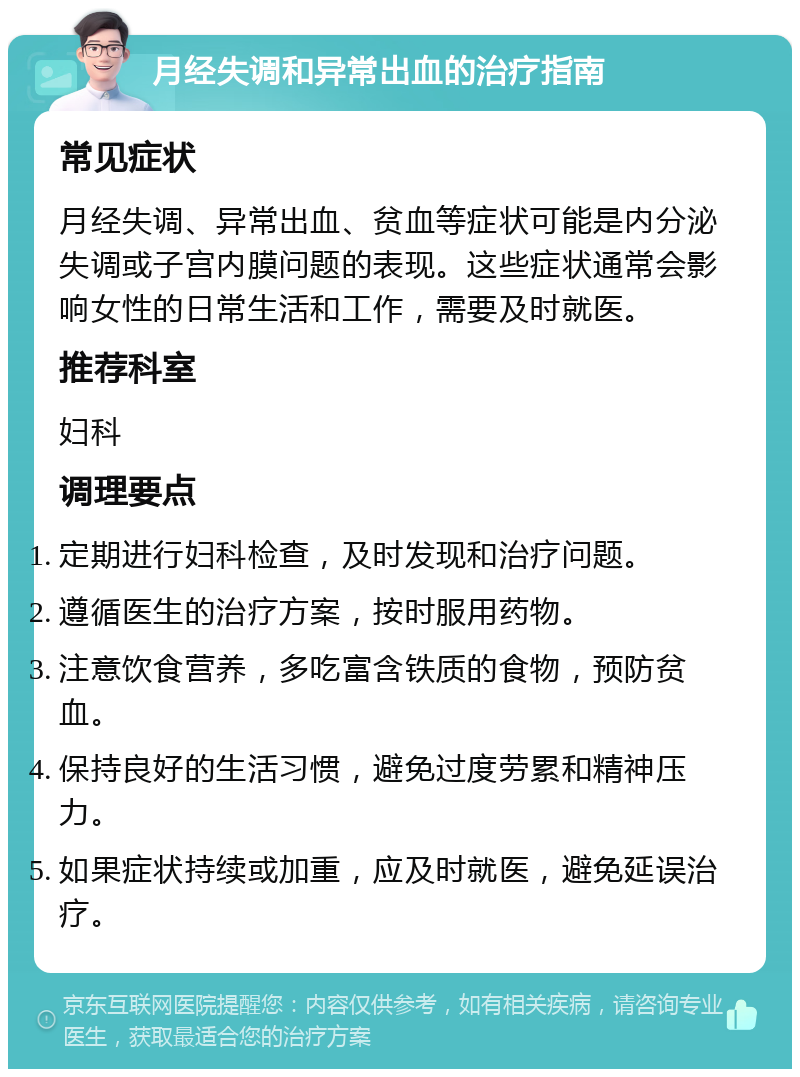 月经失调和异常出血的治疗指南

常见症状

月经失调、异常出血、贫血等症状可能是内分泌失调或子宫内膜问题的表现。这些症状通常会影响女性的日常生活和工作，需要及时就医。

推荐科室

妇科

调理要点

1. 定期进行妇科检查，及时发现和治疗问题。
2. 遵循医生的治疗方案，按时服用药物。
3. 注意饮食营养，多吃富含铁质的食物，预防贫血。
4. 保持良好的生活习惯，避免过度劳累和精神压力。
5. 如果症状持续或加重，应及时就医，避免延误治疗。

京东互联网医院提醒您：内容仅供参考，如有相关疾病，请咨询专业医生，获取最适合您的治疗方案